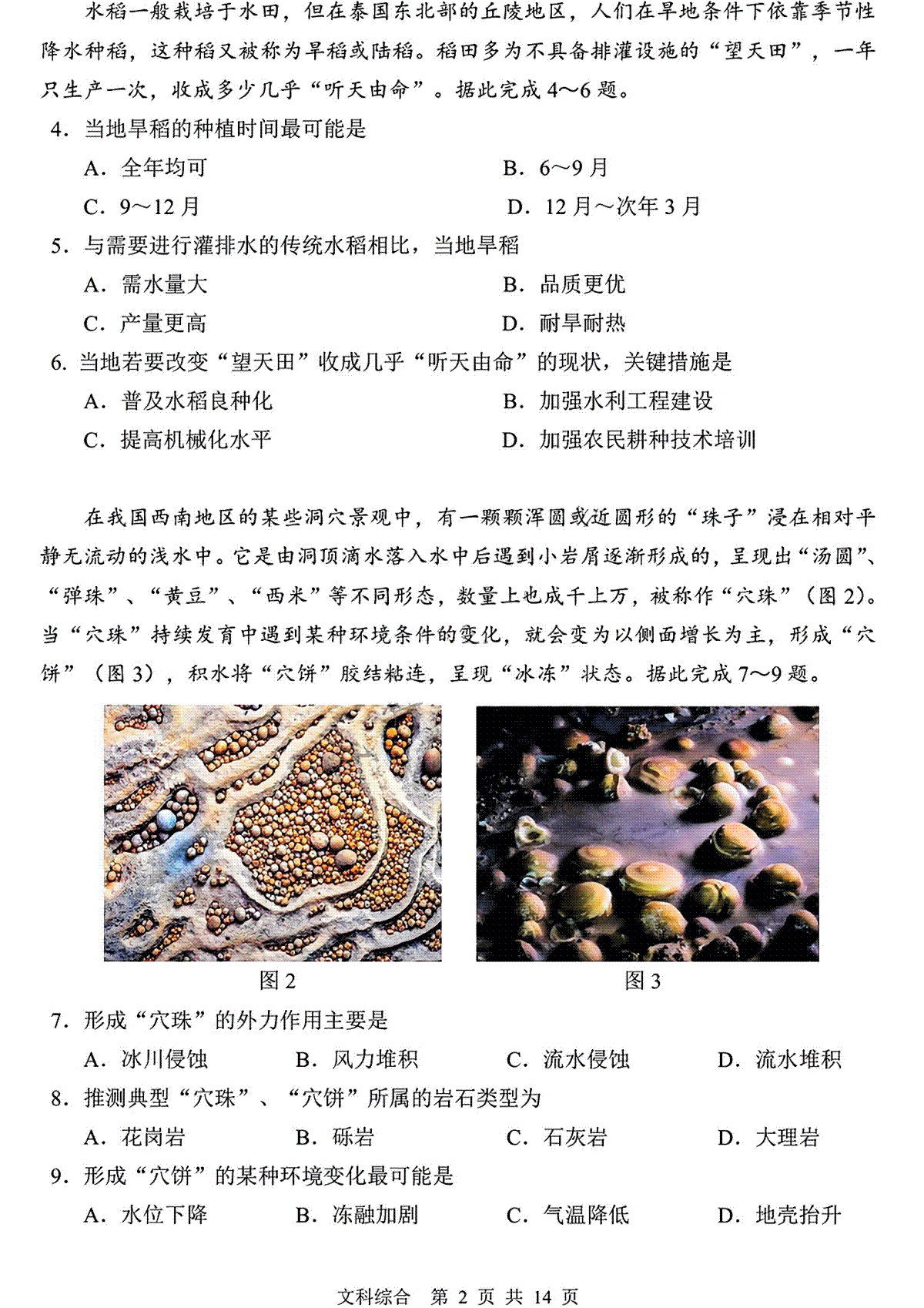 水稻一般栽培于水田，但在泰国东北部的丘陵地区，人们在旱地条件下依靠季节性降水种稻，这种稻又被称为旱稻或陆稻。稻田多为不具备排灌设施的“望天田”，一年只生产一次，收成多少几乎“听天由命”。据此完成 4～6 题。

4．当地旱稻的种植时间最可能是

A．全年均可　　B．6～9 月

C．9～12 月　　D．12 月～次年 3 月

5．与需要进行灌排水的传统水稻相比，当地旱稻

A．需水量大　　B．品质更优

C．产量更高　　D．耐旱耐热

6．当地若要改变“望天田”收成几乎“听天由命”的现状，关键措施是

A．普及水稻良种化　　B．加强水利工程建设

C．提高机械化水平　　D．加强农民耕种技术培训

在我国西南地区的某些洞穴景观中，有一颗颗浑圆或近圆形的“珠子”浸在相对平静无流动的浅水中。它是由洞顶滴水落入水中后遇到小岩屑逐渐形成的，呈现出“汤圆”、“弹珠”、“黄豆”、“西米”等不同形态，数量上也成千上万，被称作“穴珠”（图 2）。当“穴珠”持续发育中遇到某种环境条件的变化，就会变为以侧面增长为主，形成“穴饼”（图 3），积水将“穴饼”胶结粘连，呈现“冰冻”状态。据此完成 7～9 题。

图 2

图 3

7．形成“穴珠”的外力作用主要是

A．冰川侵蚀　　B．风力堆积　　C．流水侵蚀　　D．流水堆积

8．推测典型“穴珠”、“穴饼”所属的岩石类型为

A．花岗岩　　B．砾岩　　C．石灰岩　　D．大理岩

9．形成“穴饼”的某种环境变化最可能是

A．水位下降　　B．冻融加剧　　C．气温降低　　D．地壳抬升

文科综合　第 2 页 共 14 页